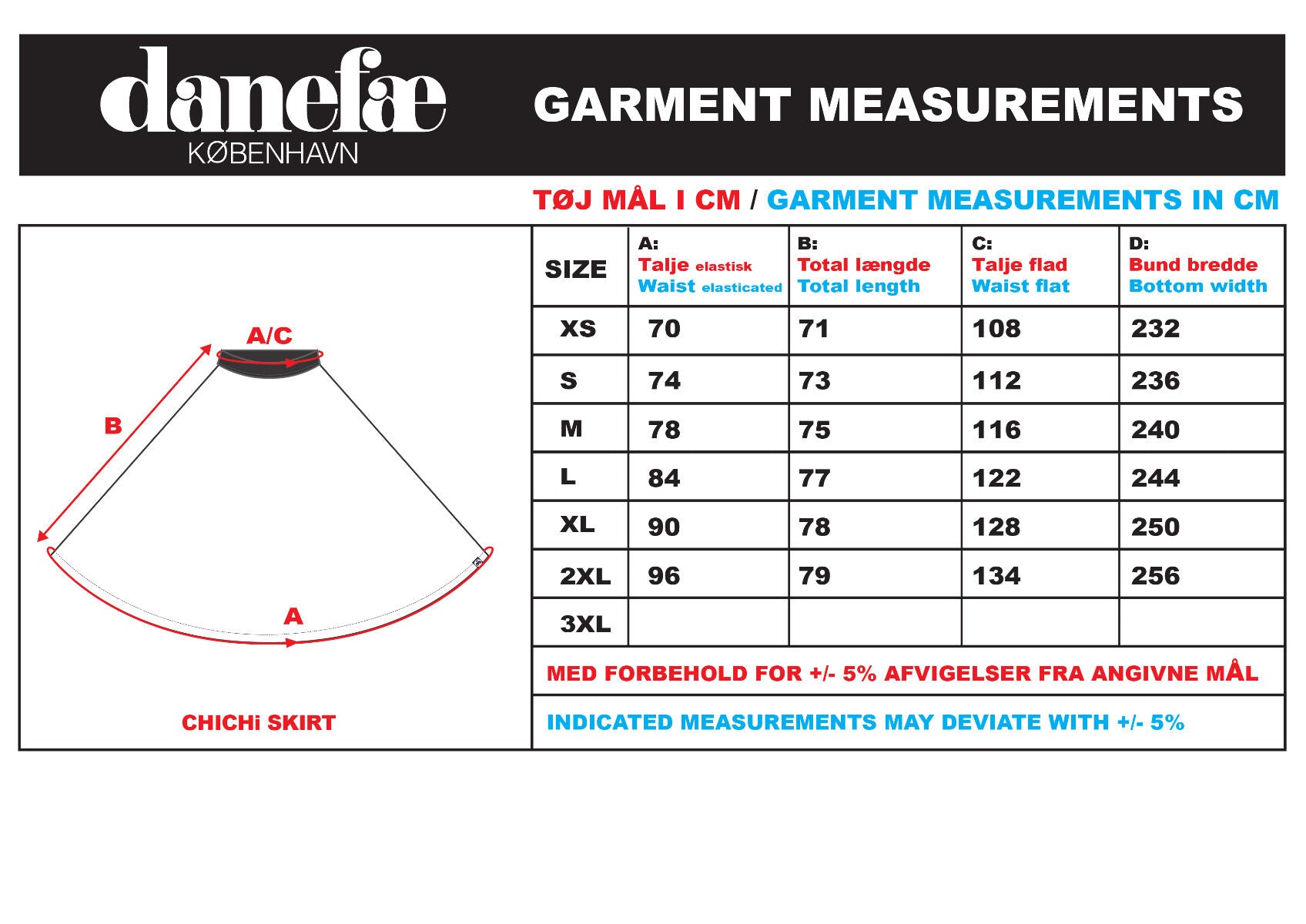 danefæ
KØBENHAVN

GARMENT MEASUREMENTS

TØJ MÅL I CM / GARMENT MEASUREMENTS IN CM

A/C

B

A

CHICHi SKIRT

| SIZE | A: Talje elastisk Waist elasticated | B: Total længde Total length | C: Talje flad Waist flat | D: Bund bredde Bottom width |
|---|---|---|---|---|
| XS | 70 | 71 | 108 | 232 |
| S | 74 | 73 | 112 | 236 |
| M | 78 | 75 | 116 | 240 |
| L | 84 | 77 | 122 | 244 |
| XL | 90 | 78 | 128 | 250 |
| 2XL | 96 | 79 | 134 | 256 |
| 3XL | | | | |

MED FORBEHOLD FOR +/- 5% AFVIGELSER FRA ANGIVNE MÅL

INDICATED MEASUREMENTS MAY DEVIATE WITH +/- 5%